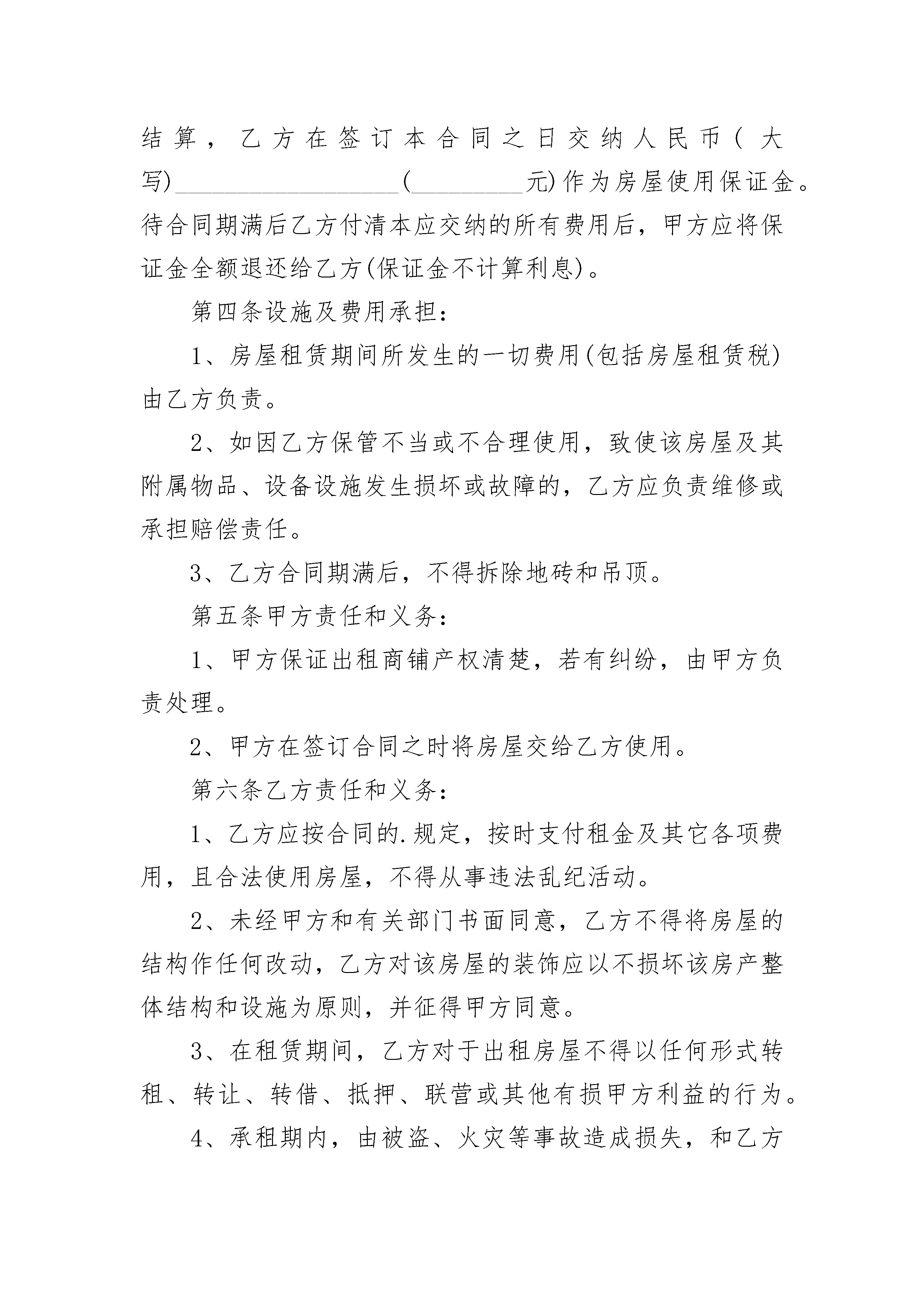 结算，乙方在签订本合同之日交纳人民币(大写)____________________(__________元)作为房屋使用保证金。待合同期满后乙方付清本应交纳的所有费用后，甲方应将保证金全额退还给乙方(保证金不计算利息)。

第四条设施及费用承担：

1、房屋租赁期间所发生的一切费用(包括房屋租赁税)由乙方负责。

2、如因乙方保管不当或不合理使用，致使该房屋及其附属物品、设备设施发生损坏或故障的，乙方应负责维修或承担赔偿责任。

3、乙方合同期满后，不得拆除地砖和吊顶。

第五条甲方责任和义务：

1、甲方保证出租商铺产权清楚，若有纠纷，由甲方负责处理。

2、甲方在签订合同之时将房屋交给乙方使用。

第六条乙方责任和义务：

1、乙方应按合同的.规定，按时支付租金及其它各项费用，且合法使用房屋，不得从事违法乱纪活动。

2、未经甲方和有关部门书面同意，乙方不得将房屋的结构作任何改动，乙方对该房屋的装饰应以不损坏该房产整体结构和设施为原则，并征得甲方同意。

3、在租赁期间，乙方对于出租房屋不得以任何形式转租、转让、转借、抵押、联营或其他有损甲方利益的行为。

4、承租期内，由被盗、火灾等事故造成损失，和乙方